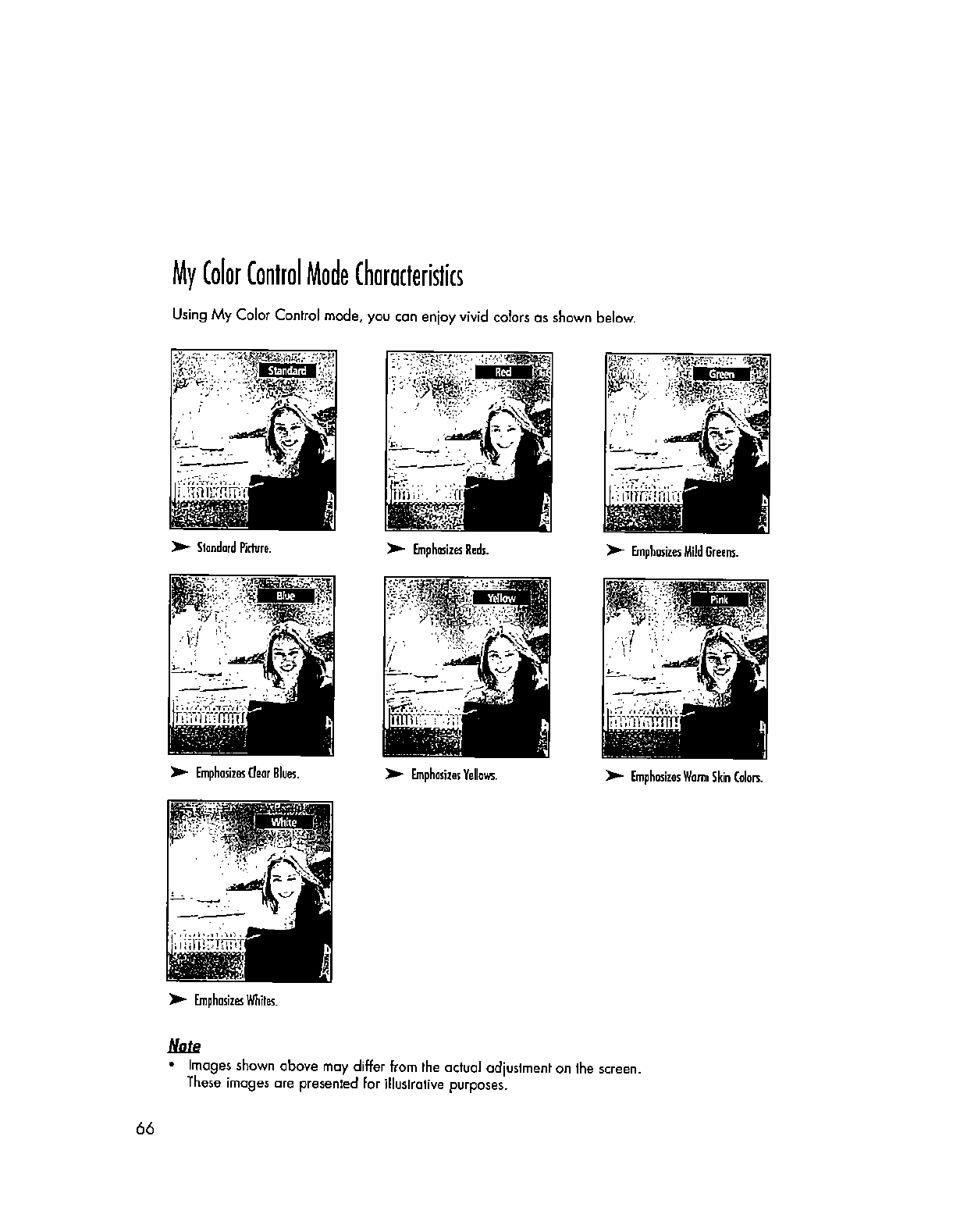 My Color Control Mode Characteristics

Using My Color Control mode, you can enjoy vivid colors as shown below.

Standard

➤ Standard Picture.

Red

➤ Emphasizes Reds.

Green

➤ Emphasizes Mild Greens.

Blue

➤ Emphasizes Clear Blues.

Yellow

➤ Emphasizes Yellows.

Pink

➤ Emphasizes Warm Skin Colors.

White

➤ Emphasizes Whites.

Note

• Images shown above may differ from the actual adjustment on the screen. These images are presented for illustrative purposes.

66